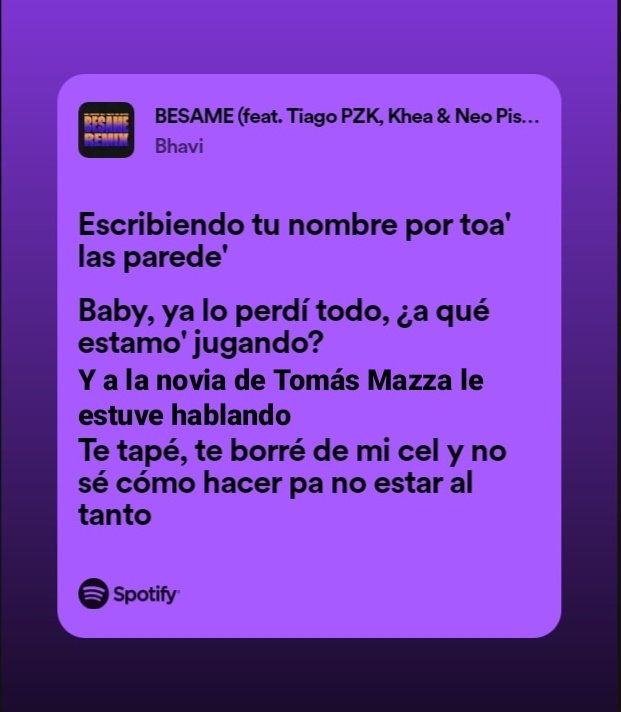 BESAME REMIX

BESAME (feat. Tiago PZK, Khea & Neo Pis...
Bhavi

Escribiendo tu nombre por toa' las parede'

Baby, ya lo perdí todo, ¿a qué estamo' jugando?
Y a la novia de Tomás Mazza le estuve hablando
Te tapé, te borré de mi cel y no sé cómo hacer pa no estar al tanto

Spotify